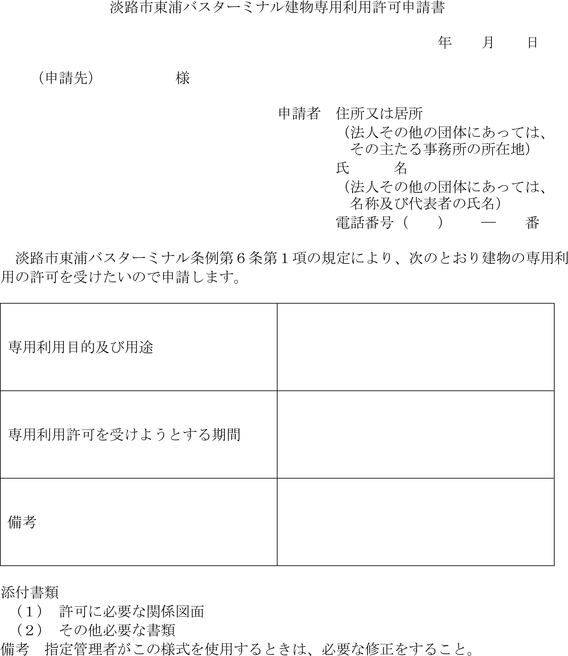 淡路市東浦バスターミナル建物専用利用許可申請書

年　月　日

（申請先）　　　　様

申請者　住所又は居所
（法人その他の団体にあっては、その主たる事務所の所在地）
氏　　名
（法人その他の団体にあっては、名称及び代表者の氏名）
電話番号（　　）　―　番

淡路市東浦バスターミナル条例第６条第１項の規定により、次のとおり建物の専用利用の許可を受けたいので申請します。

| 専用利用目的及び用途 | |
|---|---|
| 専用利用許可を受けようとする期間 | |
| 備考 | |

添付書類
（１）　許可に必要な関係図面
（２）　その他必要な書類
備考　指定管理者がこの様式を使用するときは、必要な修正をすること。